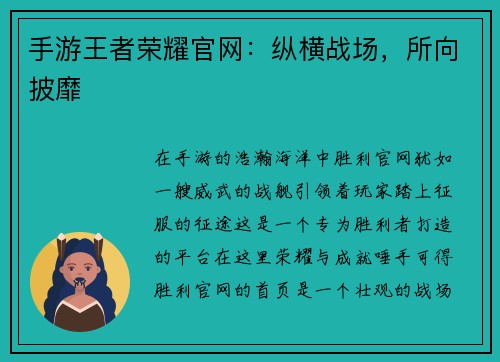 手游王者荣耀官网：纵横战场，所向披靡

在手游的浩瀚海洋中胜利官网犹如一艘威武的战舰引领着玩家踏上征服的征途这是一个专为胜利者打造的平台在这里荣耀与成就唾手可得胜利官网的首页是一个壮观的战场